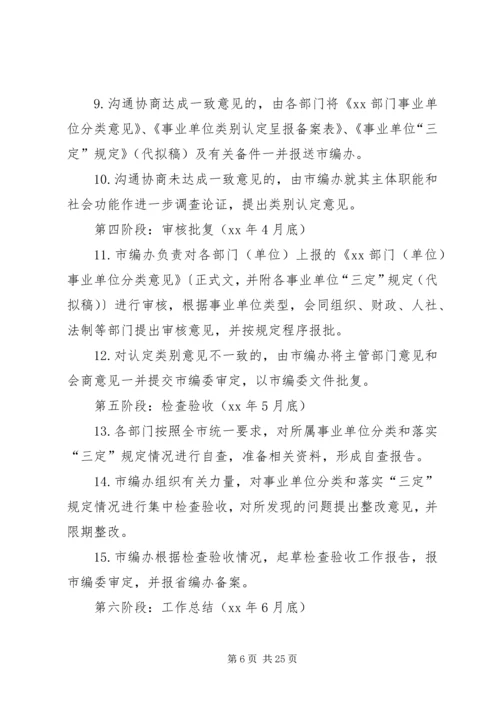 9. 沟通协商达成一致意见的，由各部门将《xx 部门事业单位分类意见》、《事业单位类别认定呈报备案表》、《事业单位“三定”规定》（代拟稿）及有关备件一并报送市编办。

10. 沟通协商未达成一致意见的，由市编办就其主体职能和社会功能作进一步调查论证，提出类别认定意见。

第四阶段：审核批复（xx 年 4 月底）

11. 市编办负责对各部门（单位）上报的《xx 部门（单位）事业单位分类意见》（正式文，并附各事业单位“三定”规定（代拟稿））进行审核，根据事业单位类型，会同组织、财政、人社、法制等部门提出审核意见，并按规定程序报批。

12. 对认定类别意见不一致的，由市编办将主管部门意见和会商意见一并提交市编委审定，以市编委文件批复。

第五阶段：检查验收（xx 年 5 月底）

13. 各部门按照全市统一要求，对所属事业单位分类和落实“三定”规定情况进行自查，准备相关资料，形成自查报告。

14. 市编办组织有关力量，对事业单位分类和落实“三定”规定情况进行集中检查验收，对所发现的问题提出整改意见，并限期整改。

15. 市编办根据检查验收情况，起草检查验收工作报告，报市编委审定，并报省编办备案。

第六阶段：工作总结（xx 年 6 月底）

第 6 页 共 25 页